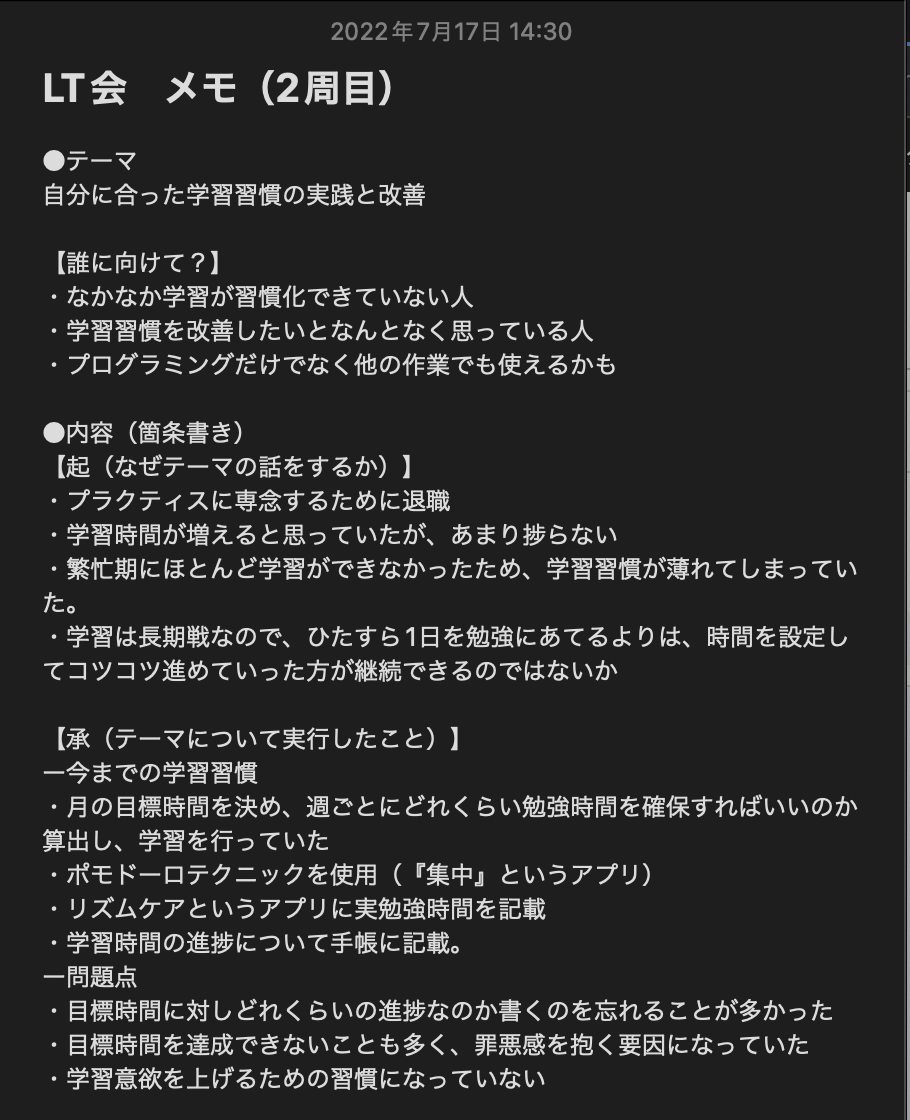 2022年7月17日 14:30

LT会　メモ（2周目）

●テーマ
自分に合った学習習慣の実践と改善

【誰に向けて？】
・なかなか学習が習慣化できていない人
・学習習慣を改善したいとなんとなく思っている人
・プログラミングだけでなく他の作業でも使えるかも

●内容（箇条書き）
【起（なぜテーマの話をするか）】
・プラクティスに専念するために退職
・学習時間が増えると思っていたが、あまり捗らない
・繁忙期にほとんど学習ができなかったため、学習習慣が薄れてしまっていた。
・学習は長期戦なので、ひたすら1日を勉強にあてるよりは、時間を設定してコツコツ進めていった方が継続できるのではないか

【承（テーマについて実行したこと）】
ー今までの学習習慣
・月の目標時間を決め、週ごとにどれくらい勉強時間を確保すればいいのか算出し、学習を行っていた
・ポモドーロテクニックを使用（『集中』というアプリ）
・リズムケアというアプリに実勉強時間を記載
・学習時間の進捗について手帳に記載。
ー問題点
・目標時間に対しどれくらいの進捗なのか書くのを忘れることが多かった
・目標時間を達成できないことも多く、罪悪感を抱く要因になっていた
・学習意欲を上げるための習慣になっていない